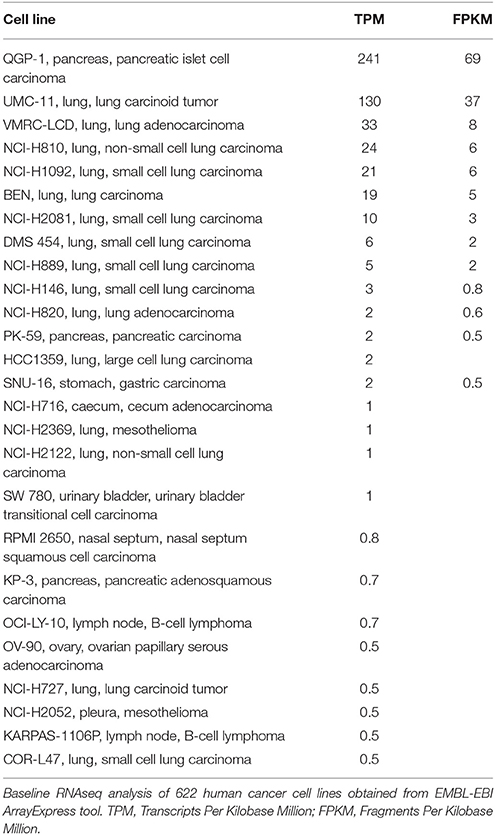 | Cell line | TPM | FPKM |
|---|---|---|
| QGP-1, pancreas, pancreatic islet cell carcinoma | 241 | 69 |
| UMC-11, lung, lung carcinoid tumor | 130 | 37 |
| VMRC-LCD, lung, lung adenocarcinoma | 33 | 8 |
| NCI-H810, lung, non-small cell lung carcinoma | 24 | 6 |
| NCI-H1092, lung, small cell lung carcinoma | 21 | 6 |
| BEN, lung, lung carcinoma | 19 | 5 |
| NCI-H2081, lung, small cell lung carcinoma | 10 | 3 |
| DMS 454, lung, small cell lung carcinoma | 6 | 2 |
| NCI-H889, lung, small cell lung carcinoma | 5 | 2 |
| NCI-H146, lung, small cell lung carcinoma | 3 | 0.8 |
| NCI-H820, lung, lung adenocarcinoma | 2 | 0.6 |
| PK-59, pancreas, pancreatic carcinoma | 2 | 0.5 |
| HCC1359, lung, large cell lung carcinoma | 2 | |
| SNU-16, stomach, gastric carcinoma | 2 | 0.5 |
| NCI-H716, caecum, cecum adenocarcinoma | 1 | |
| NCI-H2369, lung, mesothelioma | 1 | |
| NCI-H2122, lung, non-small cell lung carcinoma | 1 | |
| SW 780, urinary bladder, urinary bladder transitional cell carcinoma | 1 | |
| RPMI 2650, nasal septum, nasal septum squamous cell carcinoma | 0.8 | |
| KP-3, pancreas, pancreatic adenosquamous carcinoma | 0.7 | |
| OCI-LY-10, lymph node, B-cell lymphoma | 0.7 | |
| OV-90, ovary, ovarian papillary serous adenocarcinoma | 0.5 | |
| NCI-H727, lung, lung carcinoid tumor | 0.5 | |
| NCI-H2052, pleura, mesothelioma | 0.5 | |
| KARPAS-1106P, lymph node, B-cell lymphoma | 0.5 | |
| COR-L47, lung, small cell lung carcinoma | 0.5 | |

Baseline RNAseq analysis of 622 human cancer cell lines obtained from EMBL-EBI ArrayExpress tool. TPM, Transcripts Per Kilobase Million; FPKM, Fragments Per Kilobase Million.